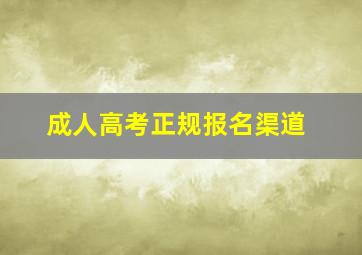 成人高考正规报名渠道